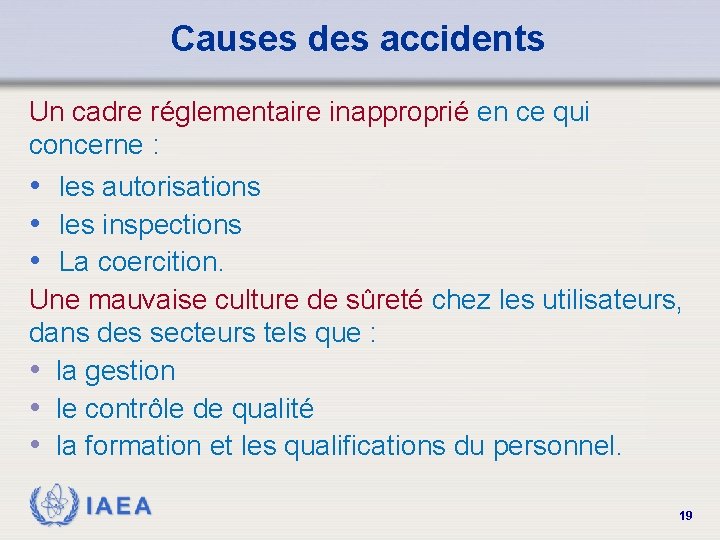 Causes des accidents

Un cadre réglementaire inapproprié en ce qui concerne :

• les autorisations
• les inspections
• La coercition.

Une mauvaise culture de sûreté chez les utilisateurs, dans des secteurs tels que :

• la gestion
• le contrôle de qualité
• la formation et les qualifications du personnel.

IAEA

19